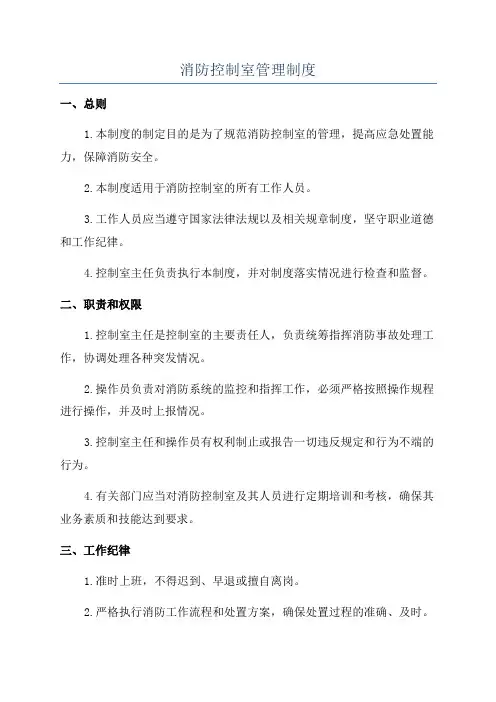 消防控制室管理制度

一、总则

1.本制度的制定目的是为了规范消防控制室的管理，提高应急处置能力，保障消防安全。

2.本制度适用于消防控制室的所有工作人员。

3.工作人员应当遵守国家法律法规以及相关规章制度，坚守职业道德和工作纪律。

4.控制室主任负责执行本制度，并对制度落实情况进行检查和监督。

二、职责和权限

1.控制室主任是控制室的主要责任人，负责统筹指挥消防事故处理工作，协调处理各种突发情况。

2.操作员负责对消防系统的监控和指挥工作，必须严格按照操作规程进行操作，并及时上报情况。

3.控制室主任和操作员有权利制止或报告一切违反规定和行为不端的行为。

4.有关部门应当对消防控制室及其人员进行定期培训和考核，确保其业务素质和技能达到要求。

三、工作纪律

1.准时上班，不得迟到、早退或擅自离岗。

2.严格执行消防工作流程和处置方案，确保处置过程的准确、及时。